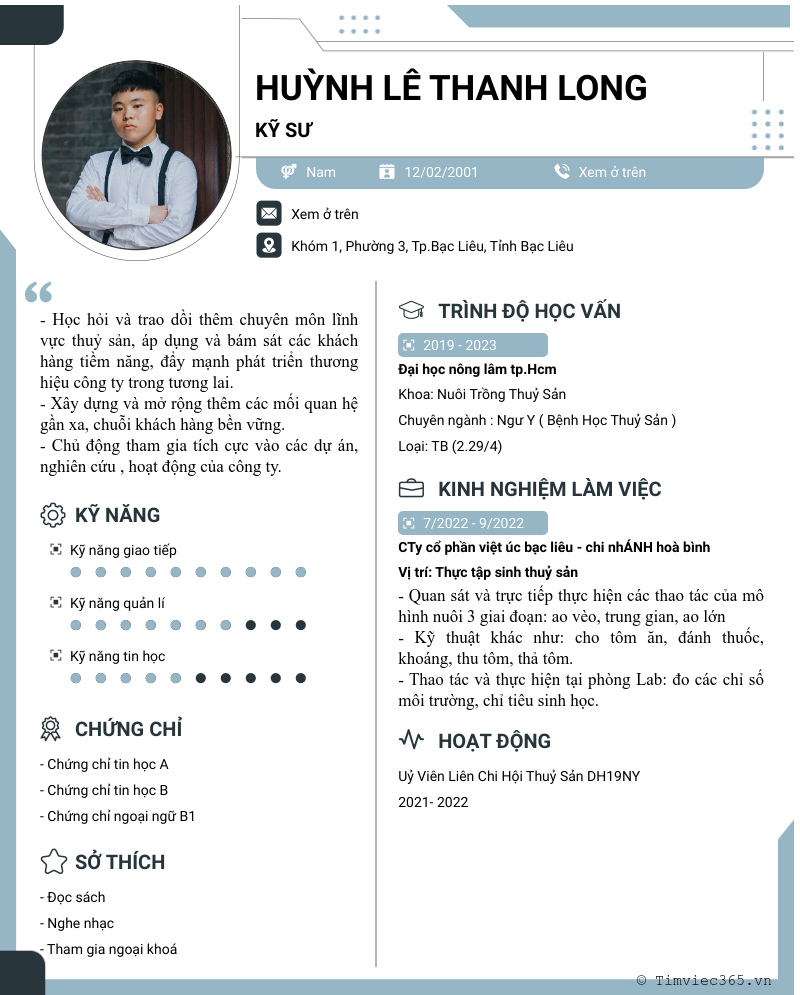 HUỲNH LÊ THANH LONG

KỸ SƯ

Nam 12/02/2001 Xem ở trên

Xem ở trên

Khóm 1, Phường 3, Tp.Bạc Liêu, Tỉnh Bạc Liêu

- Học hỏi và trao dồi thêm chuyên môn lĩnh vực thuỷ sản, áp dụng và bám sát các khách hàng tiềm năng, đẩy mạnh phát triển thương hiệu công ty trong tương lai.
- Xây dựng và mở rộng thêm các mối quan hệ gần xa, chuỗi khách hàng bền vững.
- Chủ động tham gia tích cực vào các dự án, nghiên cứu , hoạt động của công ty.

KỸ NĂNG

Kỹ năng giao tiếp

Kỹ năng quản lí

Kỹ năng tin học

CHỨNG CHỈ

- Chứng chỉ tin học A
- Chứng chỉ tin học B
- Chứng chỉ ngoại ngữ B1

SỞ THÍCH

- Đọc sách
- Nghe nhạc
- Tham gia ngoại khoá

TRÌNH ĐỘ HỌC VẤN

2019 - 2023

Đại học nông lâm tp.Hcm
Khoa: Nuôi Trồng Thuỷ Sản
Chuyên ngành : Ngư Y ( Bệnh Học Thuỷ Sản )
Loại: TB (2.29/4)

KINH NGHIỆM LÀM VIỆC

7/2022 - 9/2022

CTy cổ phần việt úc bạc liêu - chi nhÁNH hoà bình
Vị trí: Thực tập sinh thuỷ sản
- Quan sát và trực tiếp thực hiện các thao tác của mô hình nuôi 3 giai đoạn: ao vèo, trung gian, ao lớn
- Kỹ thuật khác như: cho tôm ăn, đánh thuốc, khoáng, thu tôm, thả tôm.
- Thao tác và thực hiện tại phòng Lab: đo các chỉ số môi trường, chỉ tiêu sinh học.

HOẠT ĐỘNG

Uỷ Viên Liên Chi Hội Thuỷ Sản DH19NY
2021- 2022

© Timviec365.vn